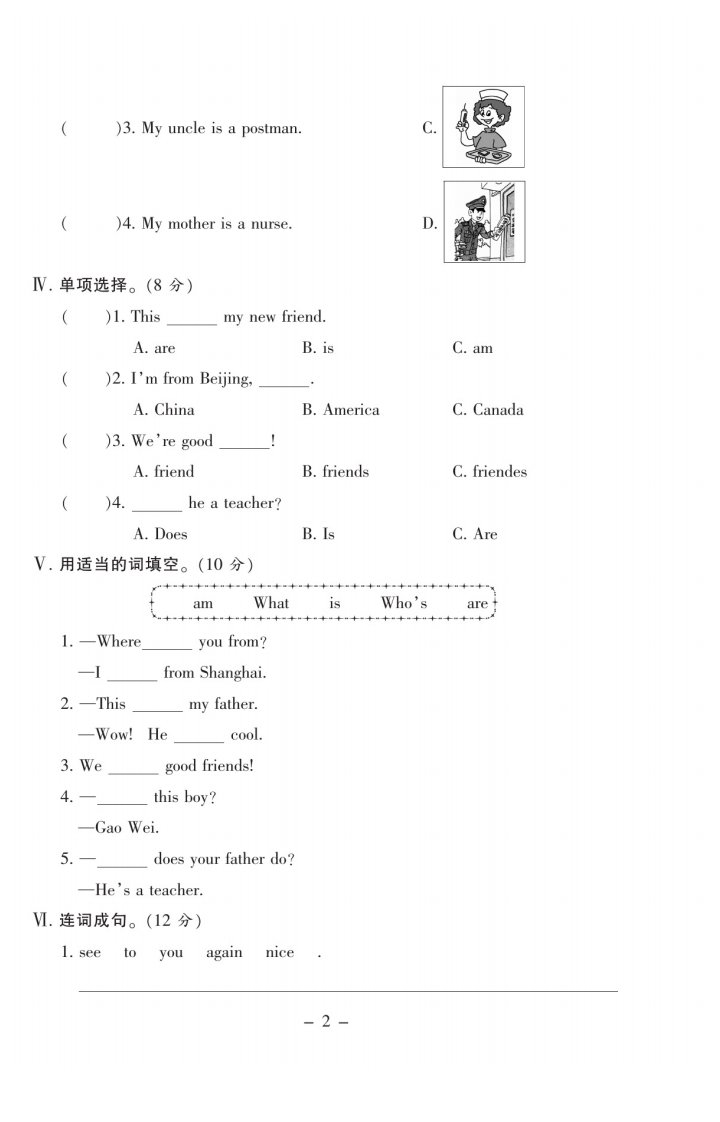 (　　)3. My uncle is a postman.

C.

(　　)4. My mother is a nurse.

D.

Ⅳ. 单项选择。(8 分)

(　　)1. This ______ my new friend.

A. are　　B. is　　C. am

(　　)2. I'm from Beijing, ______.

A. China　　B. America　　C. Canada

(　　)3. We're good ______!

A. friend　　B. friends　　C. friendes

(　　)4. ______ he a teacher?

A. Does　　B. Is　　C. Are

Ⅴ. 用适当的词填空。(10 分)

am　What　is　Who's　are

1. —Where______ you from?

—I ______ from Shanghai.

2. —This ______ my father.

—Wow! He ______ cool.

3. We ______ good friends!

4. —______ this boy?

—Gao Wei.

5. —______ does your father do?

—He's a teacher.

Ⅵ. 连词成句。(12 分)

1. see　to　you　again　nice　.

– 2 –